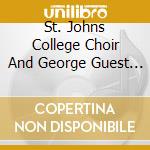 unilibro

St. Johns College Choir And George Guest...

COPERTINA NON DISPONIBILE